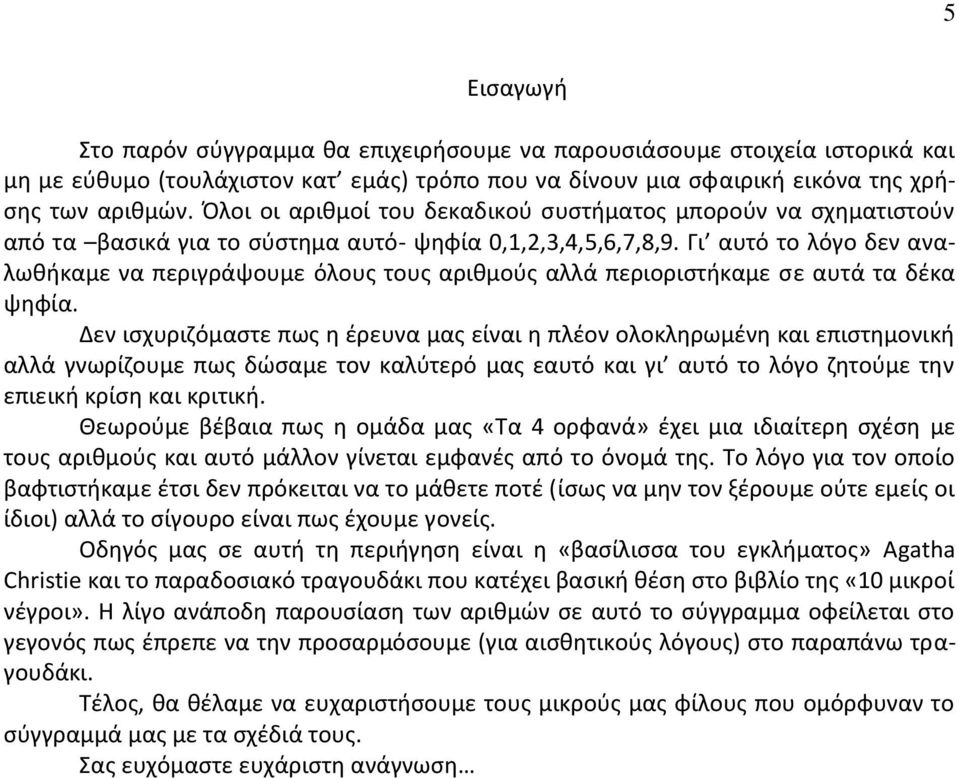 5

Εισαγωγή

Στο παρόν σύγγραμμα θα επιχειρήσουμε να παρουσιάσουμε στοιχεία ιστορικά και μη με εύθυμο (τουλάχιστον κατ' εμάς) τρόπο που να δίνουν μια σφαιρική εικόνα της χρήσης των αριθμών. Όλοι οι αριθμοί του δεκαδικού συστήματος μπορούν να σχηματιστούν από τα –βασικά για το σύστημα αυτό- ψηφία 0,1,2,3,4,5,6,7,8,9. Γι' αυτό το λόγο δεν αναλωθήκαμε να περιγράψουμε όλους τους αριθμούς αλλά περιοριστήκαμε σε αυτά τα δέκα ψηφία.

Δεν ισχυριζόμαστε πως η έρευνα μας είναι η πλέον ολοκληρωμένη και επιστημονική αλλά γνωρίζουμε πως δώσαμε τον καλύτερό μας εαυτό και γι' αυτό το λόγο ζητούμε την επιεική κρίση και κριτική.

Θεωρούμε βέβαια πως η ομάδα μας «Τα 4 ορφανά» έχει μια ιδιαίτερη σχέση με τους αριθμούς και αυτό μάλλον γίνεται εμφανές από το όνομά της. Το λόγο για τον οποίο βαφτιστήκαμε έτσι δεν πρόκειται να το μάθετε ποτέ (ίσως να μην τον ξέρουμε ούτε εμείς οι ίδιοι) αλλά το σίγουρο είναι πως έχουμε γονείς.

Οδηγός μας σε αυτή τη περιήγηση είναι η «βασίλισσα του εγκλήματος» Agatha Christie και το παραδοσιακό τραγουδάκι που κατέχει βασική θέση στο βιβλίο της «10 μικροί νέγροι». Η λίγο ανάποδη παρουσίαση των αριθμών σε αυτό το σύγγραμμα οφείλεται στο γεγονός πως έπρεπε να την προσαρμόσουμε (για αισθητικούς λόγους) στο παραπάνω τραγουδάκι.

Τέλος, θα θέλαμε να ευχαριστήσουμε τους μικρούς μας φίλους που ομόρφυναν το σύγγραμμά μας με τα σχέδιά τους.

Σας ευχόμαστε ευχάριστη ανάγνωση…